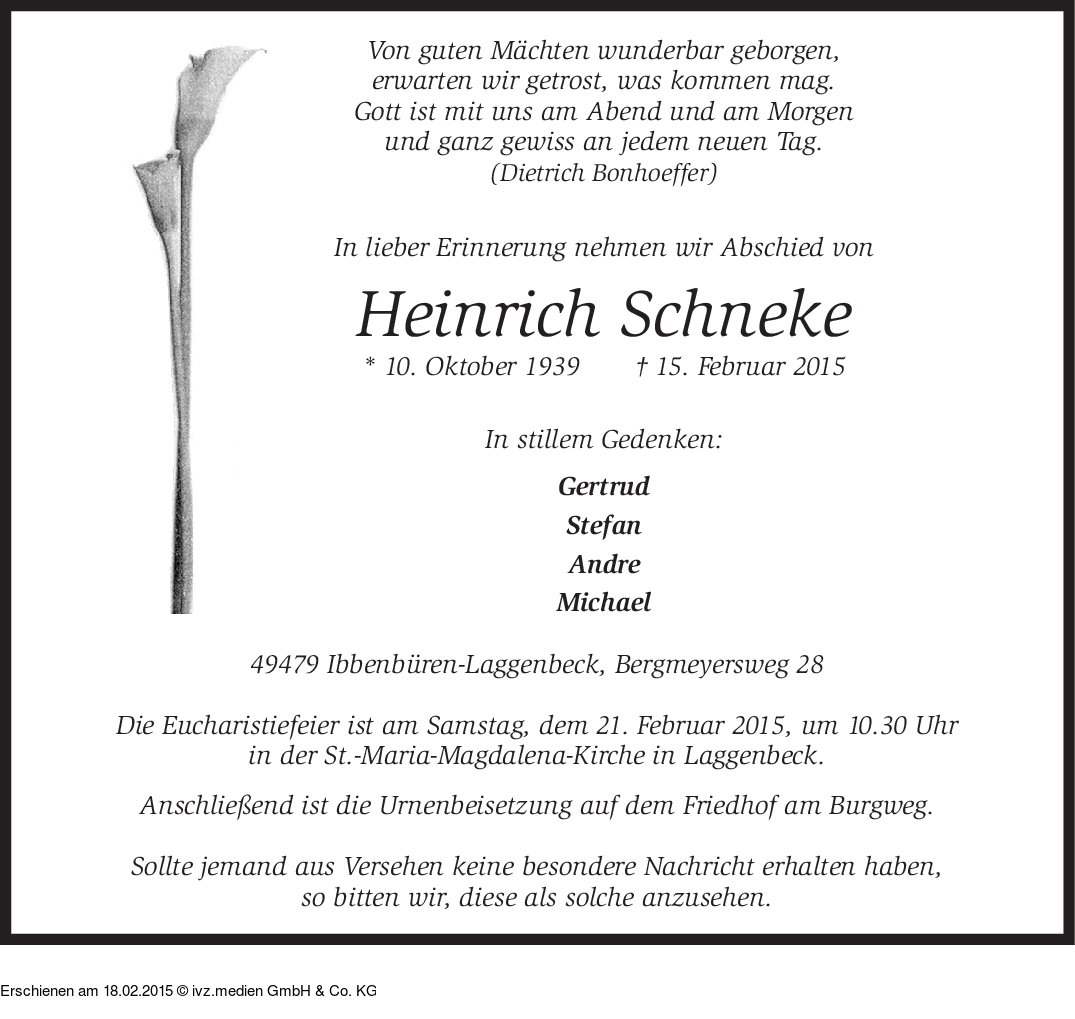 Von guten Mächten wunderbar geborgen,
erwarten wir getrost, was kommen mag.
Gott ist mit uns am Abend und am Morgen
und ganz gewiss an jedem neuen Tag.
(Dietrich Bonhoeffer)

In lieber Erinnerung nehmen wir Abschied von

Heinrich Schneke

* 10. Oktober 1939 † 15. Februar 2015

In stillem Gedenken:

Gertrud
Stefan
Andre
Michael

49479 Ibbenbüren-Laggenbeck, Bergmeyersweg 28

Die Eucharistiefeier ist am Samstag, dem 21. Februar 2015, um 10.30 Uhr in der St.-Maria-Magdalena-Kirche in Laggenbeck.

Anschließend ist die Urnenbeisetzung auf dem Friedhof am Burgweg.

Sollte jemand aus Versehen keine besondere Nachricht erhalten haben, so bitten wir, diese als solche anzusehen.

Erschienen am 18.02.2015 © ivz.medien GmbH & Co. KG